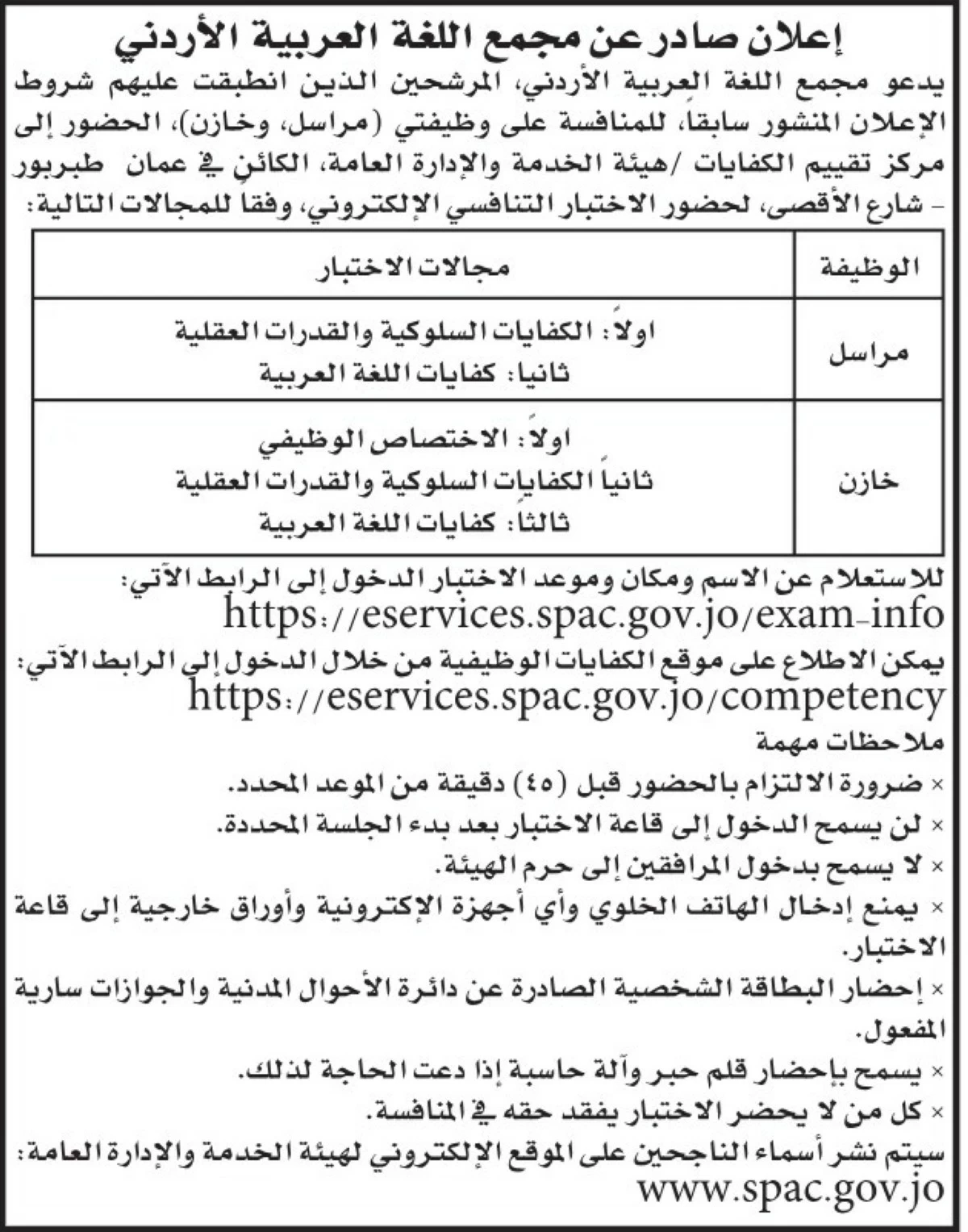 إعلان صادر عن مجمع اللغة العربية الأردني

يدعو مجمع اللغة العربية الأردني، المرشحين الذين انطبقت عليهم شروط الإعلان المنشور سابقا، للمنافسة على وظيفتي (مراسل، وخازن)، الحضور إلى مركز تقييم الكفايات /هيئة الخدمة والإدارة العامة، الكائن في عمان طبربور - شارع الأقصى، لحضور الاختبار التنافسي الإلكتروني، وفقا للمجالات التالية:

| الوظيفة | مجالات الاختبار |
|---|---|
| مراسل | اولاً: الكفايات السلوكية والقدرات العقلية ثانيا: كفايات اللغة العربية |
| خازن | اولاً: الاختصاص الوظيفي ثانياً الكفايات السلوكية والقدرات العقلية ثالثا: كفايات اللغة العربية |

للاستعلام عن الاسم ومكان وموعد الاختبار الدخول إلى الرابط الآتي:
https://eservices.spac.gov.jo/exam-info

يمكن الاطلاع على موقع الكفايات الوظيفية من خلال الدخول إلى الرابط الآتي:
https://eservices.spac.gov.jo/competency

ملاحظات مهمة
× ضرورة الالتزام بالحضور قبل (٤٥) دقيقة من الموعد المحدد.
× لن يسمح الدخول إلى قاعة الاختبار بعد بدء الجلسة المحددة.
× لا يسمح بدخول المرافقين إلى حرم الهيئة.
× يمنع إدخال الهاتف الخلوي وأي أجهزة الإكترونية وأوراق خارجية إلى قاعة الاختبار.
× إحضار البطاقة الشخصية الصادرة عن دائرة الأحوال المدنية والجوازات سارية المفعول.
× يسمح بإحضار قلم حبر وآلة حاسبة إذا دعت الحاجة لذلك.
× كل من لا يحضر الاختبار يفقد حقه في المنافسة.

سيتم نشر أسماء الناجحين على الموقع الإلكتروني لهيئة الخدمة والإدارة العامة:
www.spac.gov.jo